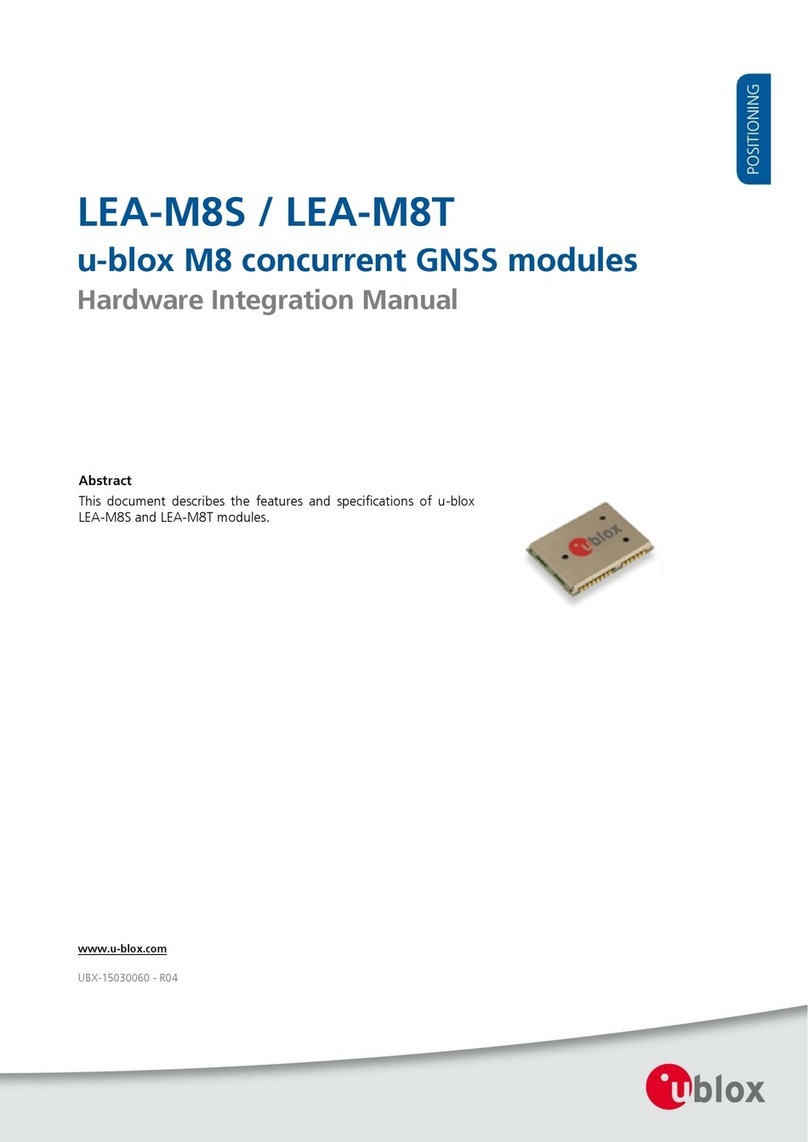 POSITIONING

LEA-M8S / LEA-M8T

u-blox M8 concurrent GNSS modules

Hardware Integration Manual

Abstract

This document describes the features and specifications of u-blox LEA-M8S and LEA-M8T modules.

ublox

www.u-blox.com

UBX-15030060 - R04

ublox